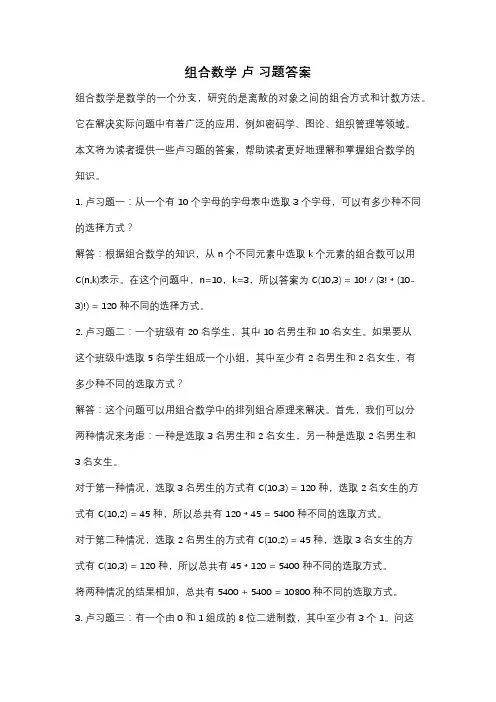 组合数学 卢 习题答案

组合数学是数学的一个分支，研究的是离散的对象之间的组合方式和计数方法。它在解决实际问题中有着广泛的应用，例如密码学、图论、组织管理等领域。本文将为读者提供一些卢习题的答案，帮助读者更好地理解和掌握组合数学的知识。

1. 卢习题一：从一个有 10 个字母的字母表中选取 3 个字母，可以有多少种不同的选择方式？

解答：根据组合数学的知识，从 n 个不同元素中选取 k 个元素的组合数可以用 C(n,k)表示。在这个问题中，n=10，k=3，所以答案为 C(10,3) = 10! / (3! * (10-3)!) = 120 种不同的选择方式。

2. 卢习题二：一个班级有 20 名学生，其中 10 名男生和 10 名女生。如果要从这个班级中选取 5 名学生组成一个小组，其中至少有 2 名男生和 2 名女生，有多少种不同的选取方式？

解答：这个问题可以用组合数学中的排列组合原理来解决。首先，我们可以分两种情况来考虑：一种是选取 3 名男生和 2 名女生，另一种是选取 2 名男生和 3 名女生。

对于第一种情况，选取 3 名男生的方式有 C(10,3) = 120 种，选取 2 名女生的方式有 C(10,2) = 45 种，所以总共有 120 * 45 = 5400 种不同的选取方式。

对于第二种情况，选取 2 名男生的方式有 C(10,2) = 45 种，选取 3 名女生的方式有 C(10,3) = 120 种，所以总共有 45 * 120 = 5400 种不同的选取方式。

将两种情况的结果相加，总共有 5400 + 5400 = 10800 种不同的选取方式。

3. 卢习题三：有一个由 0 和 1 组成的 8 位二进制数，其中至少有 3 个 1。问这